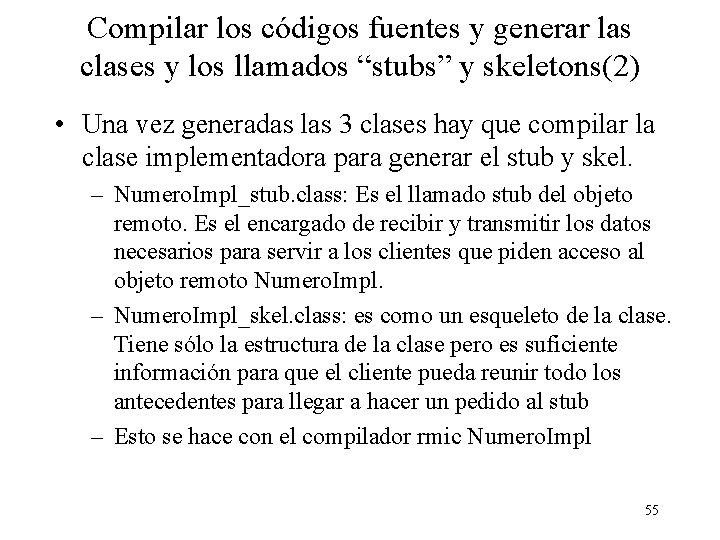 Compilar los códigos fuentes y generar las clases y los llamados “stubs” y skeletons(2)

• Una vez generadas las 3 clases hay que compilar la clase implementadora para generar el stub y skel.

– NumeroImpl_stub.class: Es el llamado stub del objeto remoto. Es el encargado de recibir y transmitir los datos necesarios para servir a los clientes que piden acceso al objeto remoto NumeroImpl.

– NumeroImpl_skel.class: es como un esqueleto de la clase. Tiene sólo la estructura de la clase pero es suficiente información para que el cliente pueda reunir todo los antecedentes para llegar a hacer un pedido al stub

– Esto se hace con el compilador rmic NumeroImpl

55